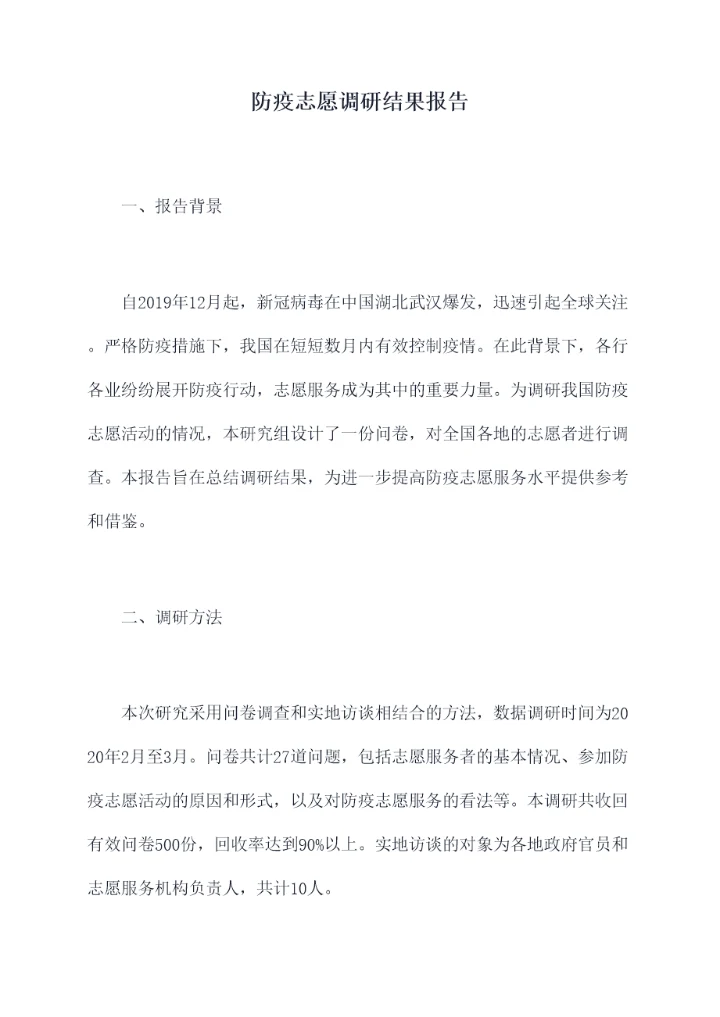 防疫志愿调研结果报告

一、报告背景

自2019年12月起，新冠病毒在中国湖北武汉爆发，迅速引起全球关注。严格防疫措施下，我国在短短数月内有效控制疫情。在此背景下，各行各业纷纷展开防疫行动，志愿服务成为其中的重要力量。为调研我国防疫志愿活动的情况，本研究组设计了一份问卷，对全国各地的志愿者进行调查。本报告旨在总结调研结果，为进一步提高防疫志愿服务水平提供参考和借鉴。

二、调研方法

本次研究采用问卷调查和实地访谈相结合的方法，数据调研时间为2020年2月至3月。问卷共计27道问题，包括志愿服务者的基本情况、参加防疫志愿活动的原因和形式，以及对防疫志愿服务的看法等。本调研共收回有效问卷500份，回收率达到90%以上。实地访谈的对象为各地政府官员和志愿服务机构负责人，共计10人。